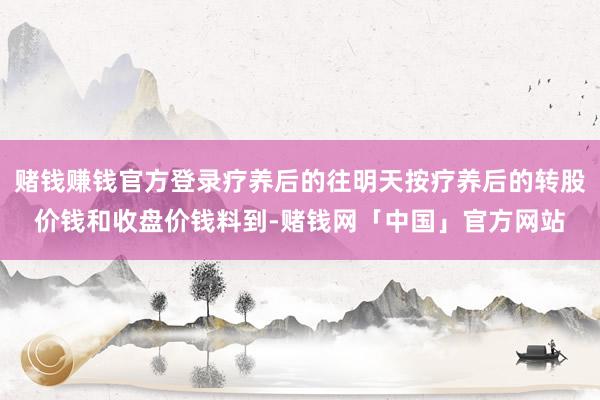 赌钱赚钱官方登录疗养后的往明天按疗养后的转股价钱和收盘价钱料到-赌钱网「中国」官方网站